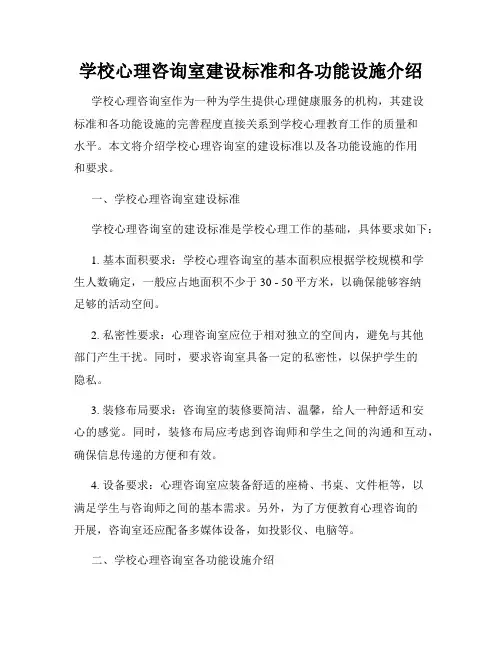 学校心理咨询室建设标准和各功能设施介绍

学校心理咨询室作为一种为学生提供心理健康服务的机构，其建设标准和各功能设施的完善程度直接关系到学校心理教育工作的质量和水平。本文将介绍学校心理咨询室的建设标准以及各功能设施的作用和要求。

一、学校心理咨询室建设标准

学校心理咨询室的建设标准是学校心理工作的基础，具体要求如下：

1. 基本面积要求：学校心理咨询室的基本面积应根据学校规模和学生人数确定，一般应占地面积不少于 30 - 50 平方米，以确保能够容纳足够的活动空间。

2. 私密性要求：心理咨询室应位于相对独立的空间内，避免与其他部门产生干扰。同时，要求咨询室具备一定的私密性，以保护学生的隐私。

3. 装修布局要求：咨询室的装修要简洁、温馨，给人一种舒适和安心的感觉。同时，装修布局应考虑到咨询师和学生之间的沟通和互动，确保信息传递的方便和有效。

4. 设备要求：心理咨询室应装备舒适的座椅、书桌、文件柜等，以满足学生与咨询师之间的基本需求。另外，为了方便教育心理咨询的开展，咨询室还应配备多媒体设备，如投影仪、电脑等。

二、学校心理咨询室各功能设施介绍